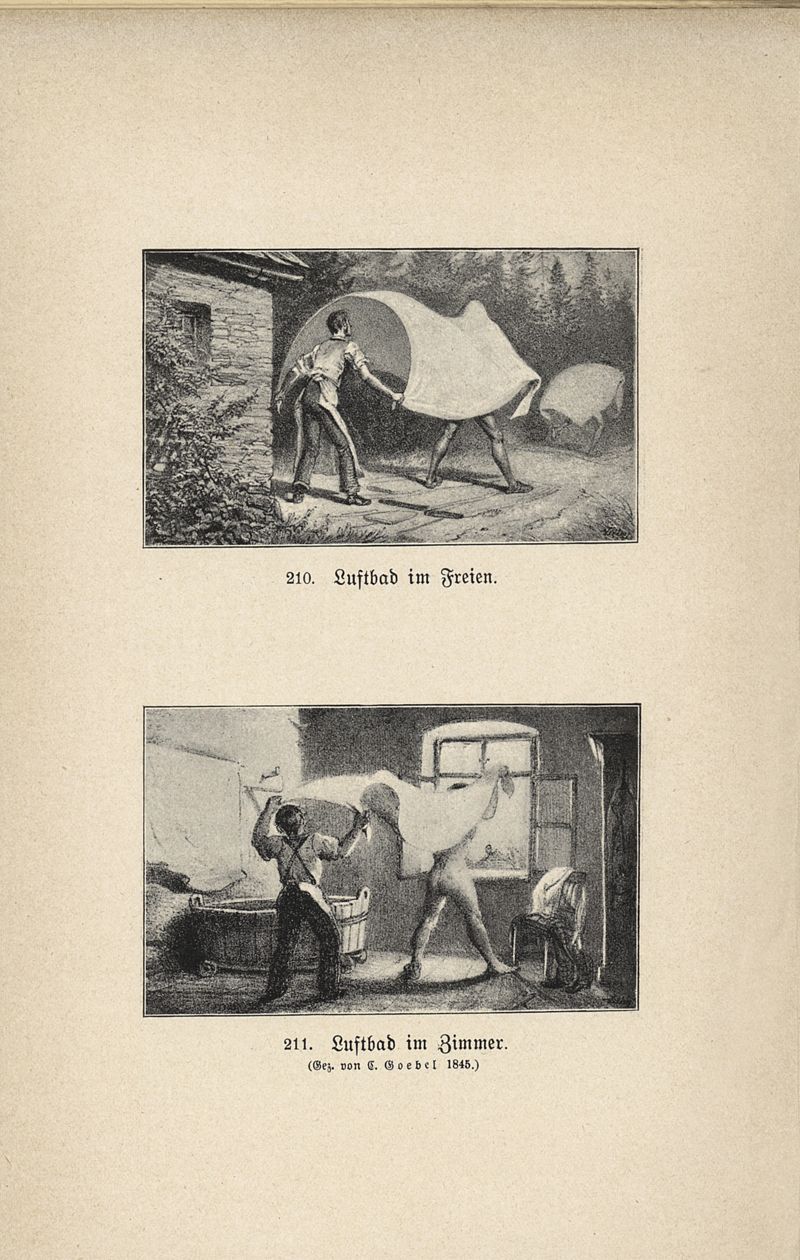 210. Luftbad im Freien.

211. Luftbad im Zimmer.
(Gez. von C. Goebel 1845.)